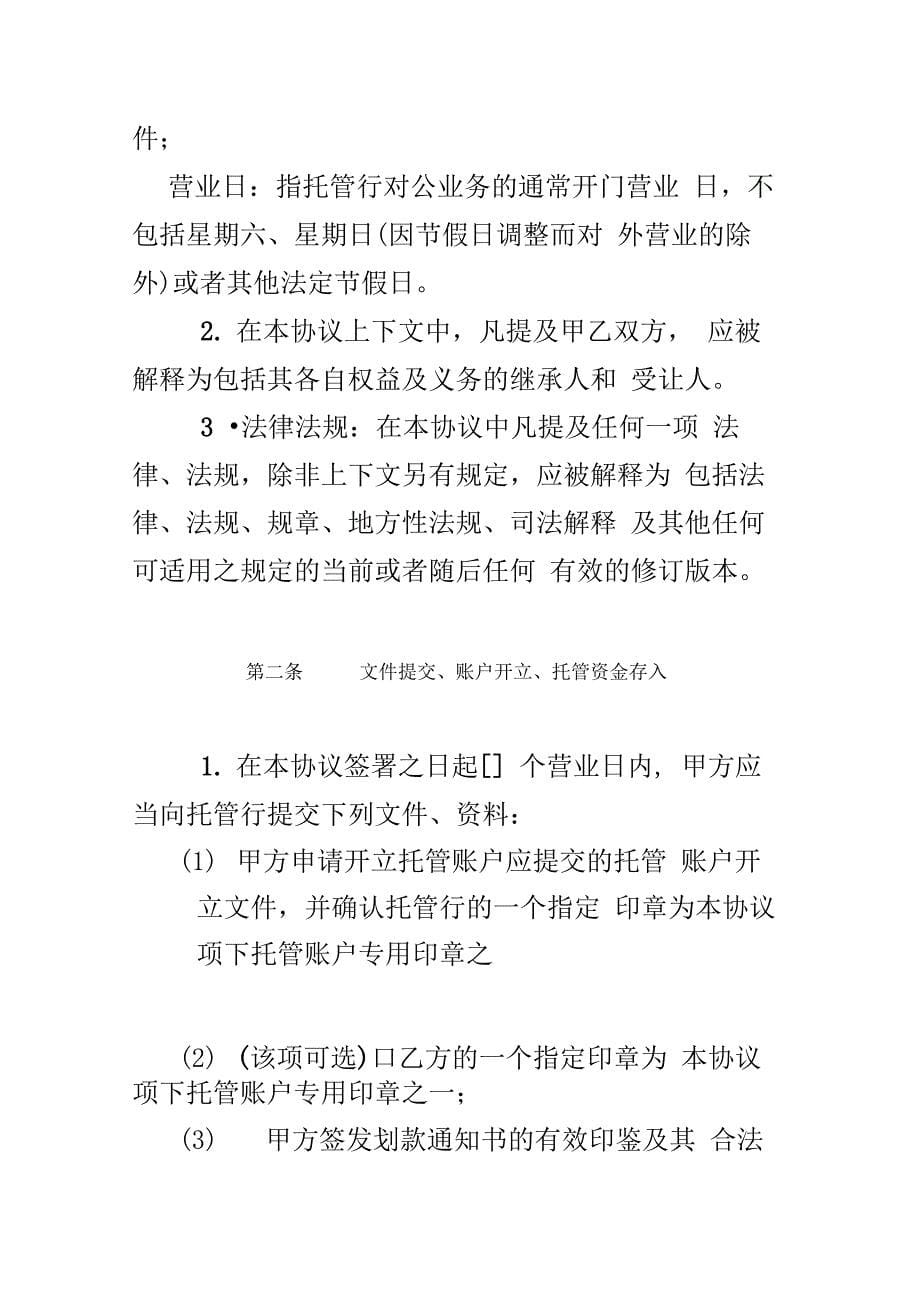 件；

营业日：指托管行对公业务的通常开门营业 日，不包括星期六、星期日(因节假日调整而对 外营业的除外)或者其他法定节假日。

2. 在本协议上下文中，凡提及甲乙双方， 应被解释为包括其各自权益及义务的继承人和 受让人。

3 •法律法规：在本协议中凡提及任何一项 法律、法规，除非上下文另有规定，应被解释为 包括法律、法规、规章、地方性法规、司法解释 及其他任何可适用之规定的当前或者随后任何 有效的修订版本。

第二条 文件提交、账户开立、托管资金存入

1. 在本协议签署之日起[] 个营业日内，甲方应当向托管行提交下列文件、资料：

(1) 甲方申请开立托管账户应提交的托管 账户开立文件，并确认托管行的一个指定 印章为本协议项下托管账户专用印章之

(2) (该项可选)口乙方的一个指定印章为 本协议项下托管账户专用印章之一；

(3) 甲方签发划款通知书的有效印鉴及其 合法